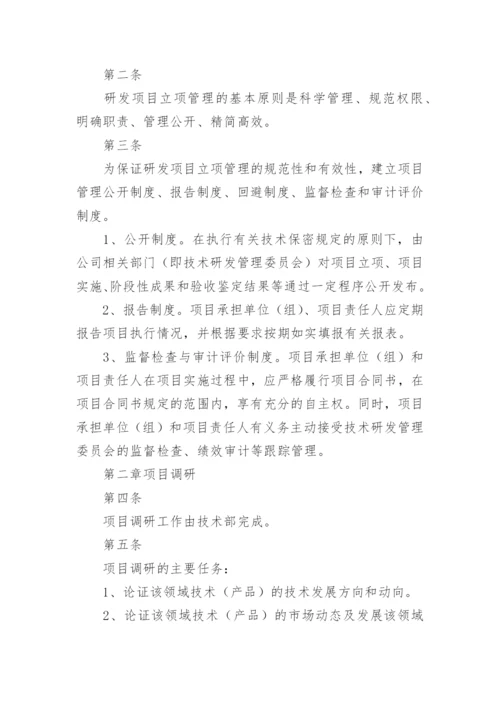 第二条

研发项目立项管理的基本原则是科学管理、规范权限、明确职责、管理公开、精简高效。

第三条

为保证研发项目立项管理的规范性和有效性，建立项目管理公开制度、报告制度、回避制度、监督检查和审计评价制度。

1、公开制度。在执行有关技术保密规定的原则下，由公司相关部门（即技术研发管理委员会）对项目立项、项目实施、阶段性成果和验收鉴定结果等通过一定程序公开发布。

2、报告制度。项目承担单位（组）、项目责任人应定期报告项目执行情况，并根据要求按期如实填报有关报表。

3、监督检查与审计评价制度。项目承担单位（组）和项目责任人在项目实施过程中，应严格履行项目合同书，在项目合同书规定的范围内，享有充分的自主权。同时，项目承担单位（组）和项目责任人有义务主动接受技术研发管理委员会的监督检查、绩效审计等跟踪管理。

第二章项目调研

第四条

项目调研工作由技术部完成。

第五条

项目调研的主要任务：

1、论证该领域技术（产品）的技术发展方向和动向。

2、论证该领域技术（产品）的市场动态及发展该领域